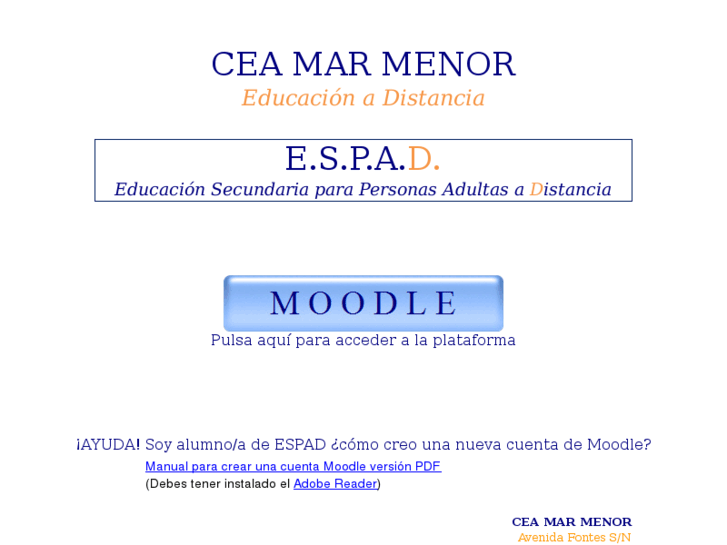 CEA MAR MENOR
Educación a Distancia

E.S.P.A.D.
Educación Secundaria para Personas Adultas a Distancia

MOODLE
Pulsa aquí para acceder a la plataforma

¡AYUDA! Soy alumno/a de ESPAD ¿cómo creo una nueva cuenta de Moodle?
Manual para crear una cuenta Moodle versión PDF
(Debes tener instalado el Adobe Reader)

CEA MAR MENOR
Avenida Fontes S/N